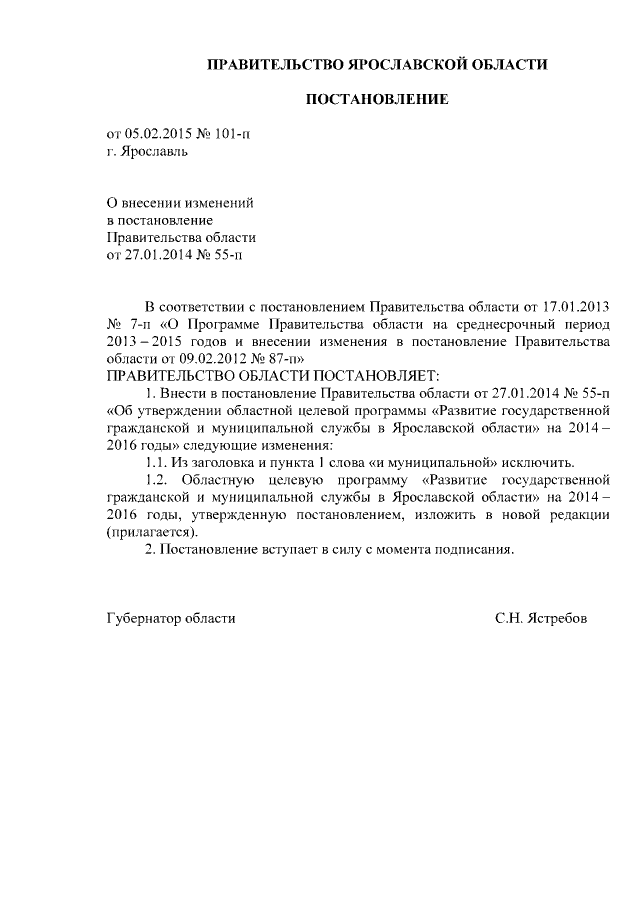 ПРАВИТЕЛЬСТВО ЯРОСЛАВСКОЙ ОБЛАСТИ

ПОСТАНОВЛЕНИЕ

от 05.02.2015 № 101-п
г. Ярославль

О внесении изменений
в постановление
Правительства области
от 27.01.2014 № 55-п

В соответствии с постановлением Правительства области от 17.01.2013 № 7-п «О Программе Правительства области на среднесрочный период 2013 – 2015 годов и внесении изменения в постановление Правительства области от 09.02.2012 № 87-п»
ПРАВИТЕЛЬСТВО ОБЛАСТИ ПОСТАНОВЛЯЕТ:

1. Внести в постановление Правительства области от 27.01.2014 № 55-п «Об утверждении областной целевой программы «Развитие государственной гражданской и муниципальной службы в Ярославской области» на 2014 – 2016 годы» следующие изменения:

1.1. Из заголовка и пункта 1 слова «и муниципальной» исключить.

1.2. Областную целевую программу «Развитие государственной гражданской и муниципальной службы в Ярославской области» на 2014 – 2016 годы, утвержденную постановлением, изложить в новой редакции (прилагается).

2. Постановление вступает в силу с момента подписания.

Губернатор области С.Н. Ястребов